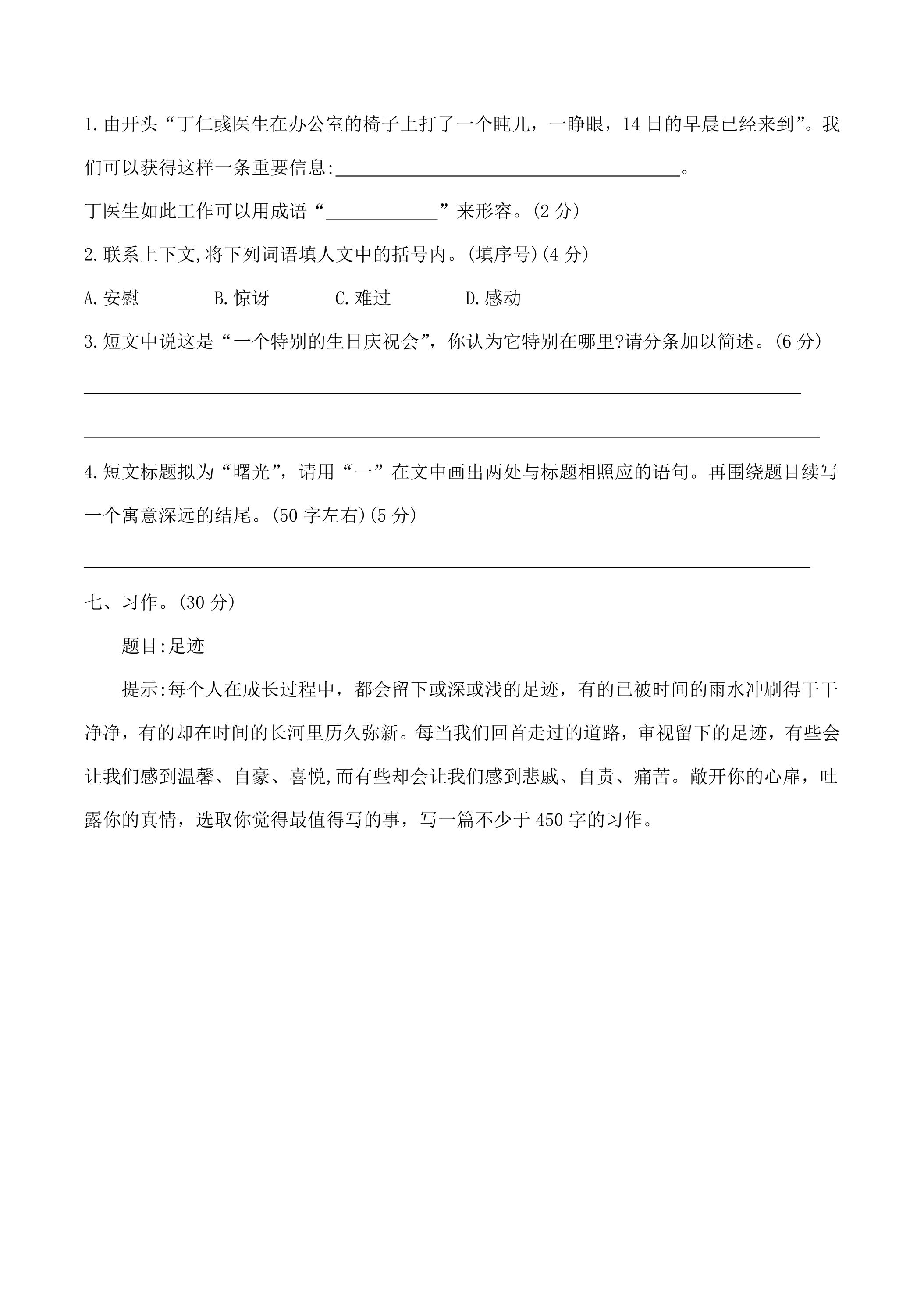 1.由开头“丁仁彧医生在办公室的椅子上打了一个盹儿，一睁眼，14日的早晨已经来到”。我们可以获得这样一条重要信息:____。

丁医生如此工作可以用成语“____”来形容。(2分)

2.联系上下文,将下列词语填人文中的括号内。(填序号)(4分)

A.安慰 B.惊讶 C.难过 D.感动

3.短文中说这是“一个特别的生日庆祝会”，你认为它特别在哪里?请分条加以简述。(6分)

____

____

4.短文标题拟为“曙光”，请用“一”在文中画出两处与标题相照应的语句。再围绕题目续写一个寓意深远的结尾。(50字左右)(5分)

____

七、习作。(30分)

题目:足迹

提示:每个人在成长过程中，都会留下或深或浅的足迹，有的已被时间的雨水冲刷得干干净净，有的却在时间的长河里历久弥新。每当我们回首走过的道路，审视留下的足迹，有些会让我们感到温馨、自豪、喜悦,而有些却会让我们感到悲戚、自责、痛苦。敞开你的心扉，吐露你的真情，选取你觉得最值得写的事，写一篇不少于450字的习作。